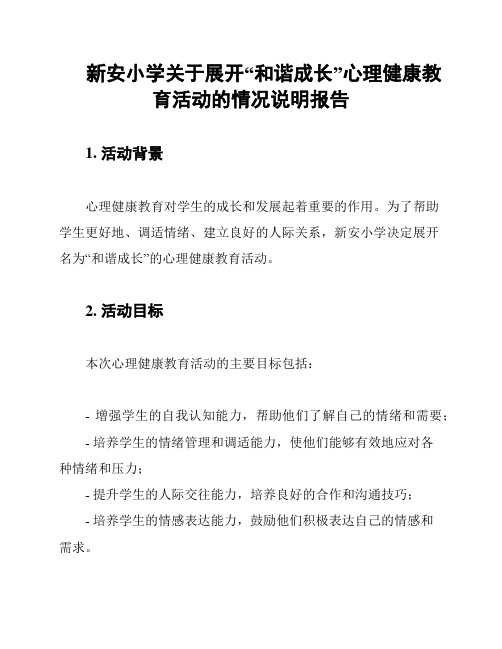 新安小学关于展开“和谐成长”心理健康教育活动的情况说明报告

1. 活动背景

心理健康教育对学生的成长和发展起着重要的作用。为了帮助学生更好地、调适情绪、建立良好的人际关系，新安小学决定展开名为“和谐成长”的心理健康教育活动。

2. 活动目标

本次心理健康教育活动的主要目标包括：

- 增强学生的自我认知能力，帮助他们了解自己的情绪和需要；
- 培养学生的情绪管理和调适能力，使他们能够有效地应对各种情绪和压力；
- 提升学生的人际交往能力，培养良好的合作和沟通技巧；
- 培养学生的情感表达能力，鼓励他们积极表达自己的情感和需求。